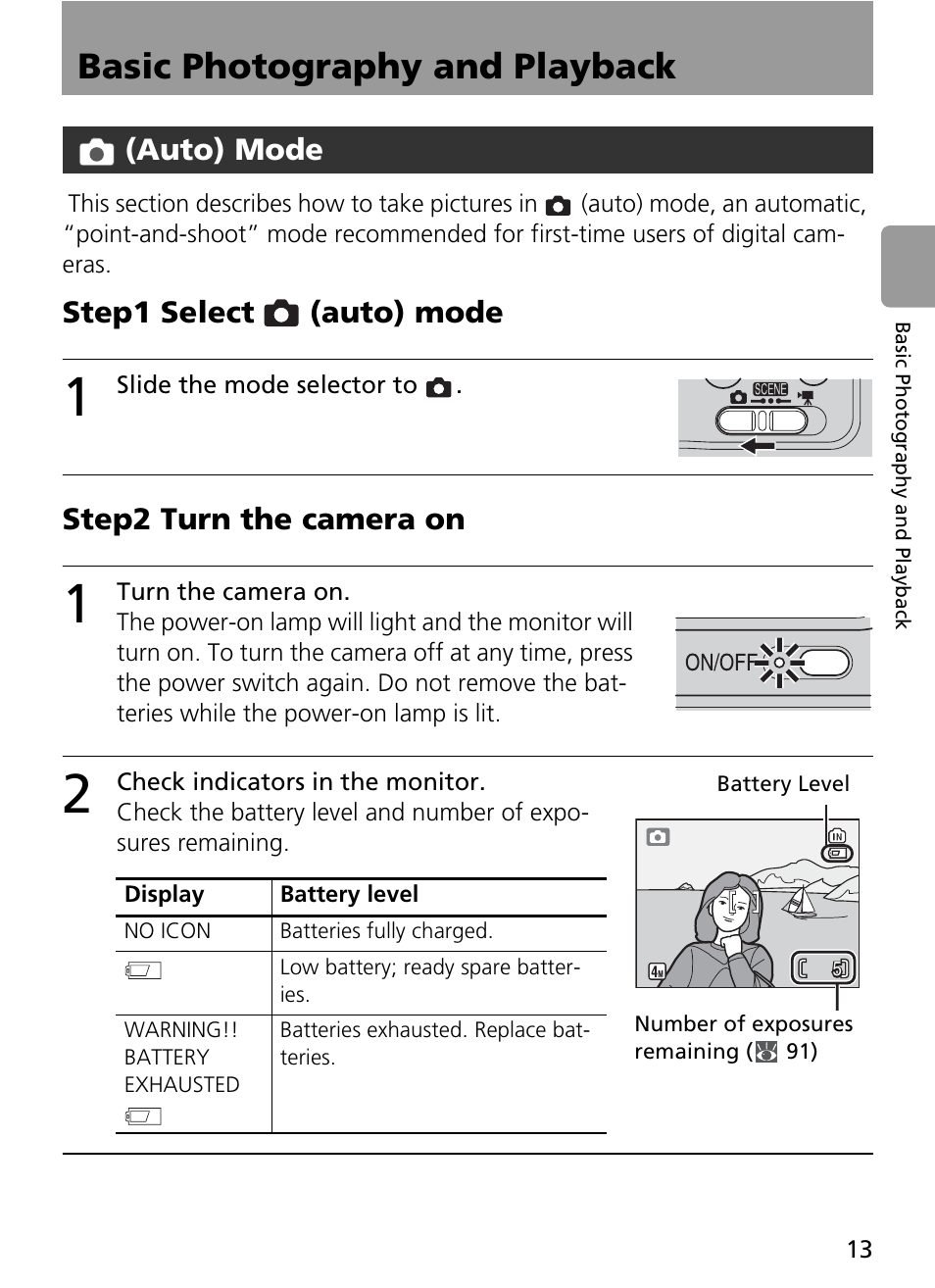 Basic Photography and Playback

(Auto) Mode

This section describes how to take pictures in (auto) mode, an automatic, "point-and-shoot" mode recommended for first-time users of digital cameras.

Step1 Select (auto) mode

1 Slide the mode selector to .

SCENE

Step2 Turn the camera on

1 Turn the camera on.
The power-on lamp will light and the monitor will turn on. To turn the camera off at any time, press the power switch again. Do not remove the batteries while the power-on lamp is lit.

ON/OFF

2 Check indicators in the monitor.
Check the battery level and number of exposures remaining.

| Display | Battery level |
|---|---|
| NO ICON | Batteries fully charged. |
|  | Low battery; ready spare batteries. |
| WARNING!! BATTERY EXHAUSTED | Batteries exhausted. Replace batteries. |

Battery Level

IN

4M

5

Number of exposures remaining ( 91)

Basic Photography and Playback

13